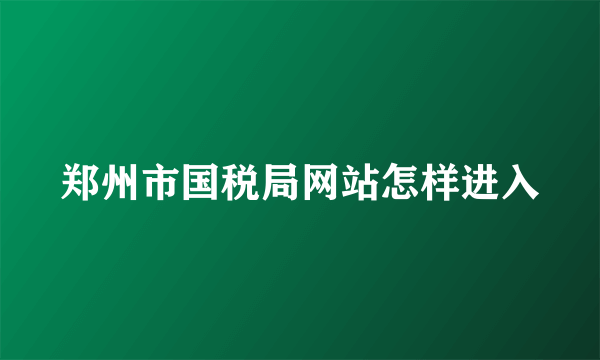 郑州市国税局网站怎样进入